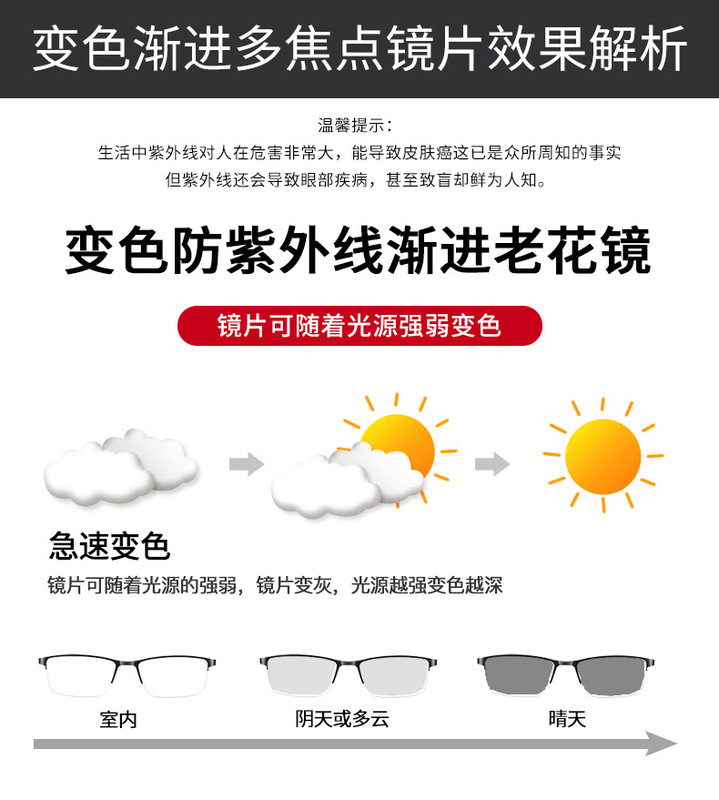 变色渐进多焦点镜片效果解析

温馨提示:
生活中紫外线对人在危害非常大，能导致皮肤癌这已是众所周知的事实
但紫外线还会导致眼部疾病，甚至致盲却鲜为人知。

变色防紫外线渐进老花镜

镜片可随着光源强弱变色

急速变色

镜片可随着光源的强弱，镜片变灰，光源越强变色越深

室内

阴天或多云

晴天